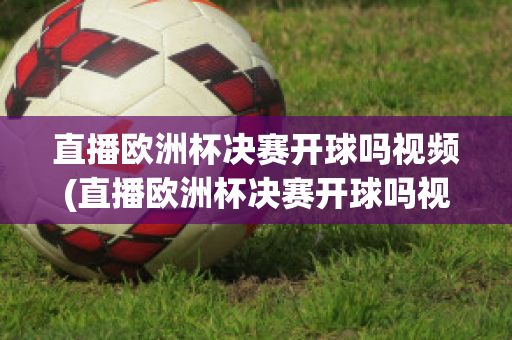 直播欧洲杯决赛开球吗视频(直播欧洲杯决赛开球吗视